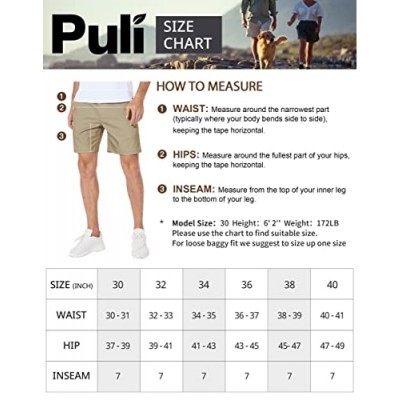 Puli SIZE CHART

1
2
3

HOW TO MEASURE

1 WAIST: Measure around the narrowest part (typically where your body bends side to side), keeping the tape horizontal.

2 HIPS: Measure around the fullest part of your hips, keeping the tape horizontal.

3 INSEAM: Measure from the top of your inner leg to the bottom of your leg.

* Model Size: 30 Height: 6' 2'' Weight: 172LB
Please use the chart to find suitable size.
For loose baggy fit we suggest to size up one size

| SIZE (INCH) | 30 | 32 | 34 | 36 | 38 | 40 |
|---|---|---|---|---|---|---|
| WAIST | 30 - 31 | 32 - 33 | 34 - 35 | 36 - 37 | 38 - 39 | 40 - 41 |
| HIP | 37 - 39 | 39 - 41 | 41 - 43 | 43 - 45 | 45- 47 | 47 - 49 |
| INSEAM | 7 | 7 | 7 | 7 | 7 | 7 |